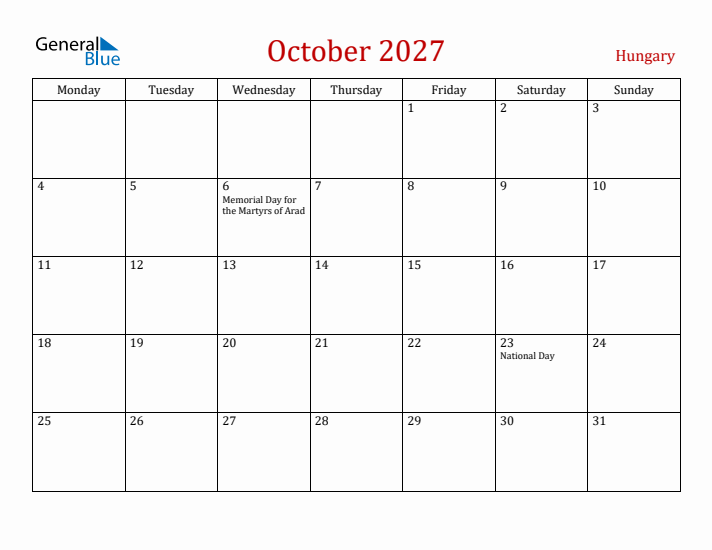 General Blue

October 2027

Hungary

| Monday | Tuesday | Wednesday | Thursday | Friday | Saturday | Sunday |
|---|---|---|---|---|---|---|
| | | | | 1 | 2 | 3 |
| 4 | 5 | 6 Memorial Day for the Martyrs of Arad | 7 | 8 | 9 | 10 |
| 11 | 12 | 13 | 14 | 15 | 16 | 17 |
| 18 | 19 | 20 | 21 | 22 | 23 National Day | 24 |
| 25 | 26 | 27 | 28 | 29 | 30 | 31 |